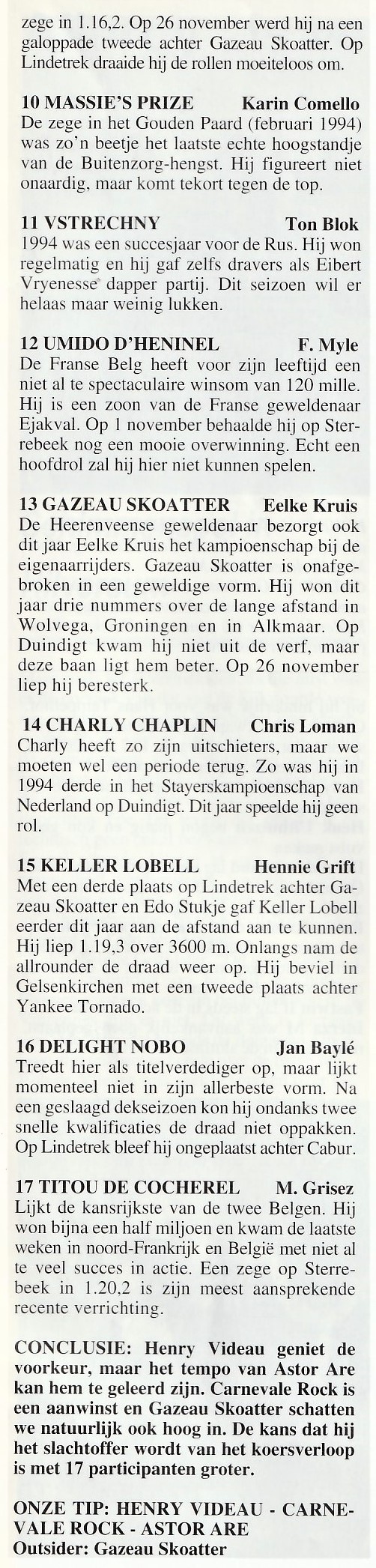 zege in 1.16,2. Op 26 november werd hij na een galoppade tweede achter Gazeau Skoatter. Op Lindetrek draaide hij de rollen moeiteloos om.

10 MASSIE'S PRIZE Karin Comello
De zege in het Gouden Paard (februari 1994) was zo'n beetje het laatste echte hoogstandje van de Buitenzorg-hengst. Hij figureert niet onaardig, maar komt tekort tegen de top.

11 VSTRECHNY Ton Blok
1994 was een succesjaar voor de Rus. Hij won regelmatig en hij gaf zelfs dravers als Eibert Vryenesse dapper partij. Dit seizoen wil er helaas maar weinig lukken.

12 UMIDO D'HENINEL F. Myle
De Franse Belg heeft voor zijn leeftijd een niet al te spectaculaire winsom van 120 mille. Hij is een zoon van de Franse geweldenaar Ejakval. Op 1 november behaalde hij op Sterrebeek nog een mooie overwinning. Echt een hoofdrol zal hij hier niet kunnen spelen.

13 GAZEAU SKOATTER Eelke Kruis
De Heerenveense geweldenaar bezorgt ook dit jaar Eelke Kruis het kampioenschap bij de eigenaarrijders. Gazeau Skoatter is onafgebroken in een geweldige vorm. Hij won dit jaar drie nummers over de lange afstand in Wolvega, Groningen en in Alkmaar. Op Duindigt kwam hij niet uit de verf, maar deze baan ligt hem beter. Op 26 november liep hij beresterk.

14 CHARLY CHAPLIN Chris Loman
Charly heeft zo zijn uitschieters, maar we moeten wel een periode terug. Zo was hij in 1994 derde in het Stayerskampioenschap van Nederland op Duindigt. Dit jaar speelde hij geen rol.

15 KELLER LOBELL Hennie Grift
Met een derde plaats op Lindetrek achter Gazeau Skoatter en Edo Stukje gaf Keller Lobell eerder dit jaar aan de afstand aan te kunnen. Hij liep 1.19,3 over 3600 m. Onlangs nam de allrounder de draad weer op. Hij beviel in Gelsenkirchen met een tweede plaats achter Yankee Tornado.

16 DELIGHT NOBO Jan Baylé
Treedt hier als titelverdediger op, maar lijkt momenteel niet in zijn allerbeste vorm. Na een geslaagd dekseizoen kon hij ondanks twee snelle kwalificaties de draad niet oppakken. Op Lindetrek bleef hij ongeplaatst achter Cabur.

17 TITOU DE COCHEREL M. Grisez
Lijkt de kansrijkste van de twee Belgen. Hij won bijna een half miljoen en kwam de laatste weken in noord-Frankrijk en België met niet al te veel succes in actie. Een zege op Sterrebeek in 1.20,2 is zijn meest aansprekende recente verrichting.

CONCLUSIE: Henry Videau geniet de voorkeur, maar het tempo van Astor Are kan hem te geleerd zijn. Carnevale Rock is een aanwinst en Gazeau Skoatter schatten we natuurlijk ook hoog in. De kans dat hij het slachtoffer wordt van het koersverloop is met 17 participanten groter.

ONZE TIP: HENRY VIDEAU - CARNEVALE ROCK - ASTOR ARE
Outsider: Gazeau Skoatter